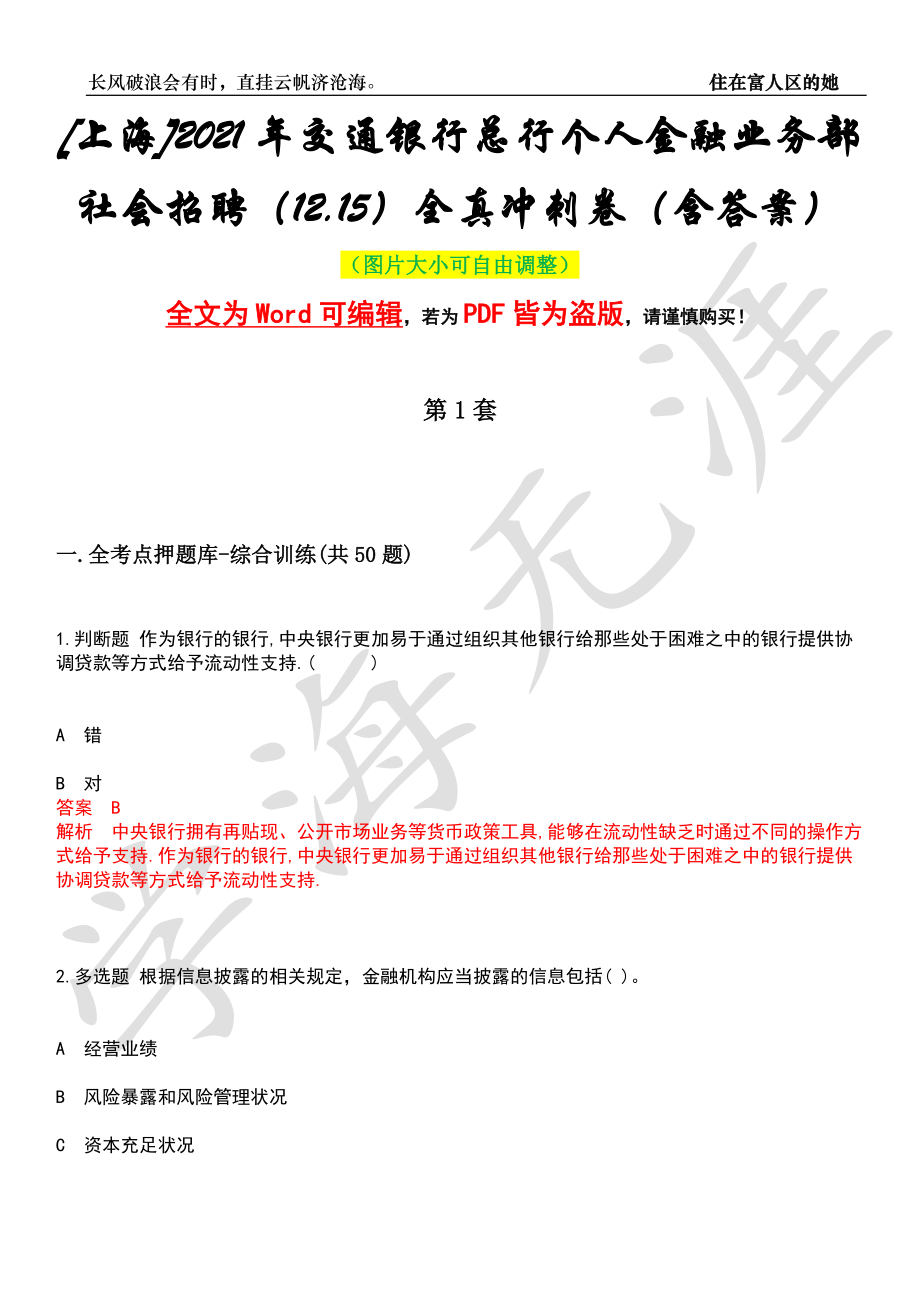 长风破浪会有时，直挂云帆济沧海。 住在富人区的她

[上海]2021年交通银行总行个人金融业务部社会招聘（12.15）全真冲刺卷（含答案）

（图片大小可自由调整）

全文为Word可编辑，若为PDF皆为盗版，请谨慎购买！

第1套

一.全考点押题库-综合训练(共50题)

1.判断题 作为银行的银行,中央银行更加易于通过组织其他银行给那些处于困难之中的银行提供协调贷款等方式给予流动性支持.（ ）

A 错

B 对

答案 B

解析 中央银行拥有再贴现、公开市场业务等货币政策工具,能够在流动性缺乏时通过不同的操作方式给予支持.作为银行的银行,中央银行更加易于通过组织其他银行给那些处于困难之中的银行提供协调贷款等方式给予流动性支持.

2.多选题 根据信息披露的相关规定，金融机构应当披露的信息包括( )。

A 经营业绩

B 风险暴露和风险管理状况

C 资本充足状况

济海无涯